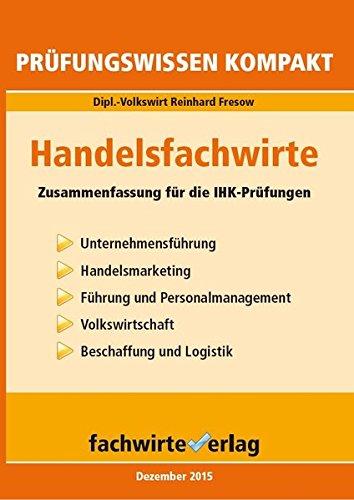 PRÜFUNGSWISSEN KOMPAKT

Dipl.-Volkswirt Reinhard Fresow

Handelsfachwirte

Zusammenfassung für die IHK-Prüfungen

Unternehmensführung

Handelsmarketing

Führung und Personalmanagement

Volkswirtschaft

Beschaffung und Logistik

fachwirteverlag

Dezember 2015